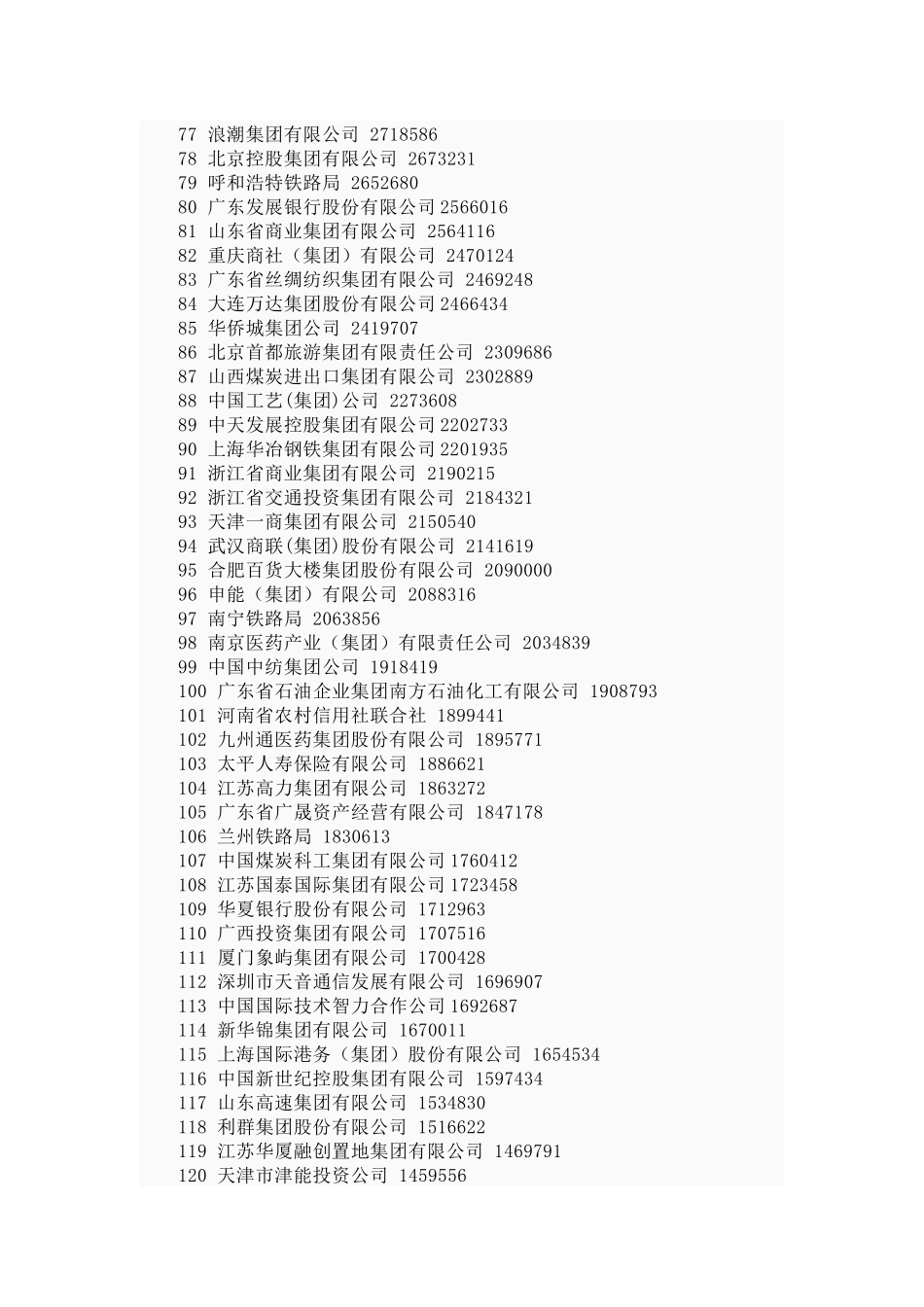 77 浪潮集团有限公司 2718586
78 北京控股集团有限公司 2673231
79 呼和浩特铁路局 2652680
80 广东发展银行股份有限公司 2566016
81 山东省商业集团有限公司 2564116
82 重庆商社（集团）有限公司 2470124
83 广东省丝绸纺织集团有限公司 2469248
84 大连万达集团股份有限公司 2466434
85 华侨城集团公司 2419707
86 北京首都旅游集团有限责任公司 2309686
87 山西煤炭进出口集团有限公司 2302889
88 中国工艺(集团)公司 2273608
89 中天发展控股集团有限公司 2202733
90 上海华冶钢铁集团有限公司 2201935
91 浙江省商业集团有限公司 2190215
92 浙江省交通投资集团有限公司 2184321
93 天津一商集团有限公司 2150540
94 武汉商联(集团)股份有限公司 2141619
95 合肥百货大楼集团股份有限公司 2090000
96 申能（集团）有限公司 2088316
97 南宁铁路局 2063856
98 南京医药产业（集团）有限责任公司 2034839
99 中国中纺集团公司 1918419
100 广东省石油企业集团南方石油化工有限公司 1908793
101 河南省农村信用社联合社 1899441
102 九州通医药集团股份有限公司 1895771
103 太平人寿保险有限公司 1886621
104 江苏高力集团有限公司 1863272
105 广东省广晟资产经营有限公司 1847178
106 兰州铁路局 1830613
107 中国煤炭科工集团有限公司 1760412
108 江苏国泰国际集团有限公司 1723458
109 华夏银行股份有限公司 1712963
110 广西投资集团有限公司 1707516
111 厦门象屿集团有限公司 1700428
112 深圳市天音通信发展有限公司 1696907
113 中国国际技术智力合作公司 1692687
114 新华锦集团有限公司 1670011
115 上海国际港务（集团）股份有限公司 1654534
116 中国新世纪控股集团有限公司 1597434
117 山东高速集团有限公司 1534830
118 利群集团股份有限公司 1516622
119 江苏华厦融创置地集团有限公司 1469791
120 天津市津能投资公司 1459556